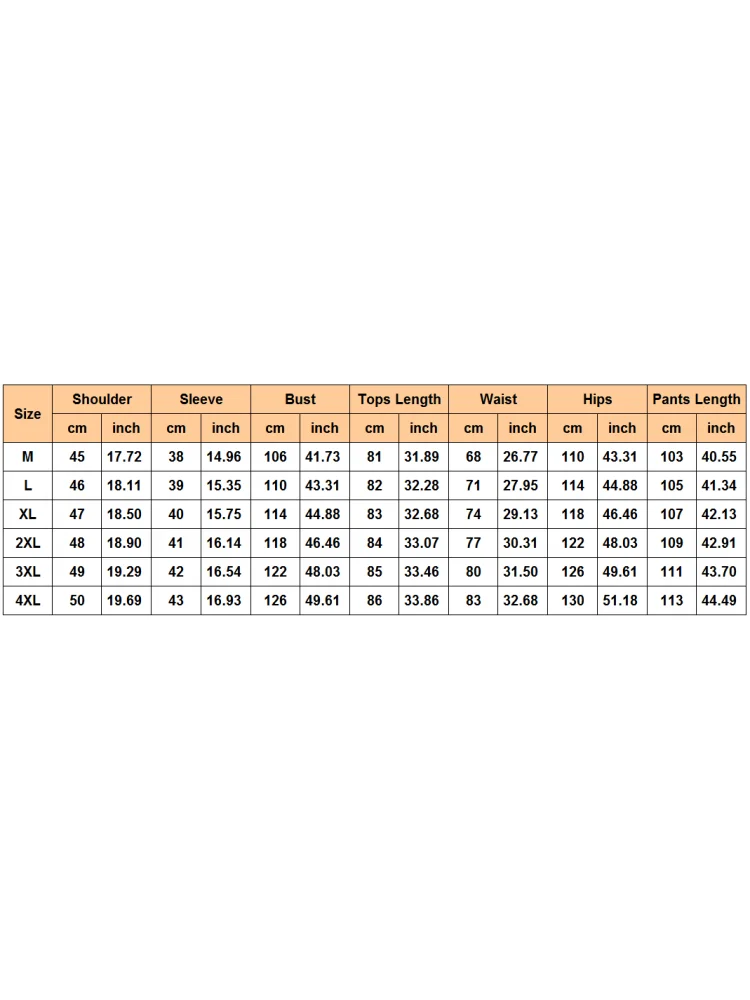 | Size | Shoulder | | Sleeve | | Bust | | Tops Length | | Waist | | Hips | | Pants Length | |
|---|---|---|---|---|---|---|---|---|---|---|---|---|---|---|
| | cm | inch | cm | inch | cm | inch | cm | inch | cm | inch | cm | inch | cm | inch |
| M | 45 | 17.72 | 38 | 14.96 | 106 | 41.73 | 81 | 31.89 | 68 | 26.77 | 110 | 43.31 | 103 | 40.55 |
| L | 46 | 18.11 | 39 | 15.35 | 110 | 43.31 | 82 | 32.28 | 71 | 27.95 | 114 | 44.88 | 105 | 41.34 |
| XL | 47 | 18.50 | 40 | 15.75 | 114 | 44.88 | 83 | 32.68 | 74 | 29.13 | 118 | 46.46 | 107 | 42.13 |
| 2XL | 48 | 18.90 | 41 | 16.14 | 118 | 46.46 | 84 | 33.07 | 77 | 30.31 | 122 | 48.03 | 109 | 42.91 |
| 3XL | 49 | 19.29 | 42 | 16.54 | 122 | 48.03 | 85 | 33.46 | 80 | 31.50 | 126 | 49.61 | 111 | 43.70 |
| 4XL | 50 | 19.69 | 43 | 16.93 | 126 | 49.61 | 86 | 33.86 | 83 | 32.68 | 130 | 51.18 | 113 | 44.49 |